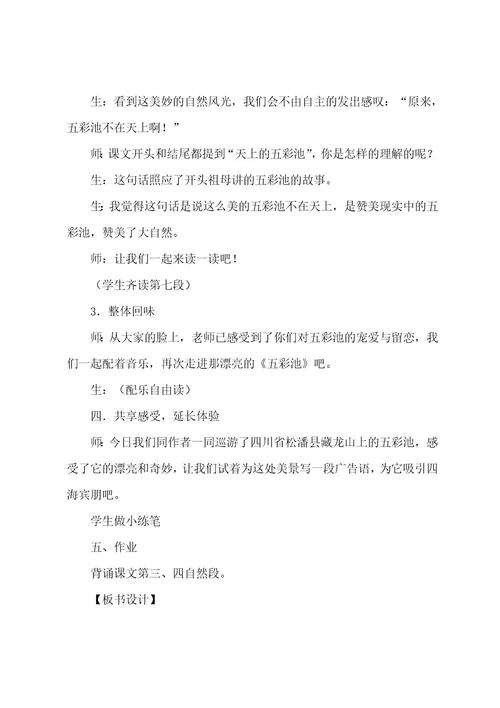 生：看到这美妙的自然风光，我们会不由自主的发出感叹：“原来，五彩池不在天上啊！”

师：课文开头和结尾都提到“天上的五彩池”，你是怎样的理解的呢？

生：这句话照应了开头祖母讲的五彩池的故事。

生：我觉得这句话是说这么美的五彩池不在天上，是赞美现实中的五彩池，赞美了大自然。

师：让我们一起来读一读吧！

（学生齐读第七段）

3．整体回味

师：从大家的脸上，老师已感受到了你们对五彩池的宠爱与留恋，我们一起配着音乐，再次走进那漂亮的《五彩池》吧。

生：（配乐自由读）

四．共享感受，延长体验

师：今日我们同作者一同巡游了四川省松潘县藏龙山上的五彩池，感受了它的漂亮和奇妙，让我们试着为这处美景写一段广告语，为它吸引四海宾朋吧。

学生做小练笔

五、作业

背诵课文第三、四自然段。

【板书设计】